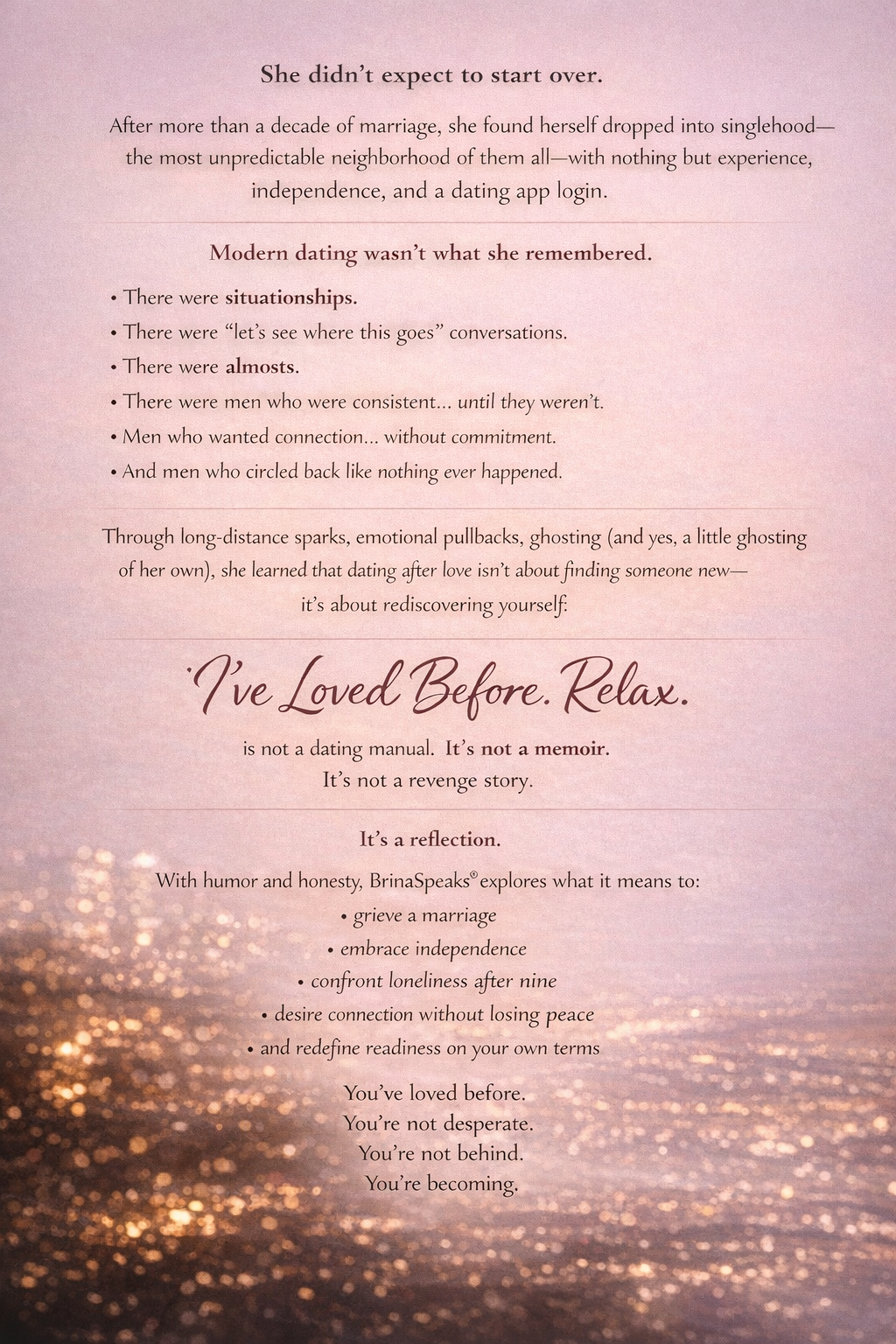 She didn't expect to start over.

After more than a decade of marriage, she found herself dropped into singlehood—the most unpredictable neighborhood of them all—with nothing but experience, independence, and a dating app login.

Modern dating wasn't what she remembered.

• There were situationships.
• There were "let's see where this goes" conversations.
• There were almosts.
• There were men who were consistent... until they weren't.
• Men who wanted connection... without commitment.
• And men who circled back like nothing ever happened.

Through long-distance sparks, emotional pullbacks, ghosting (and yes, a little ghosting of her own), she learned that dating after love isn't about finding someone new—it's about rediscovering yourself.

I've Loved Before. Relax.

is not a dating manual. It's not a memoir. It's not a revenge story.

It's a reflection.

With humor and honesty, BrinaSpeaks© explores what it means to:
• grieve a marriage
• embrace independence
• confront loneliness after nine
• desire connection without losing peace
• and redefine readiness on your own terms

You've loved before.
You're not desperate.
You're not behind.
You're becoming.